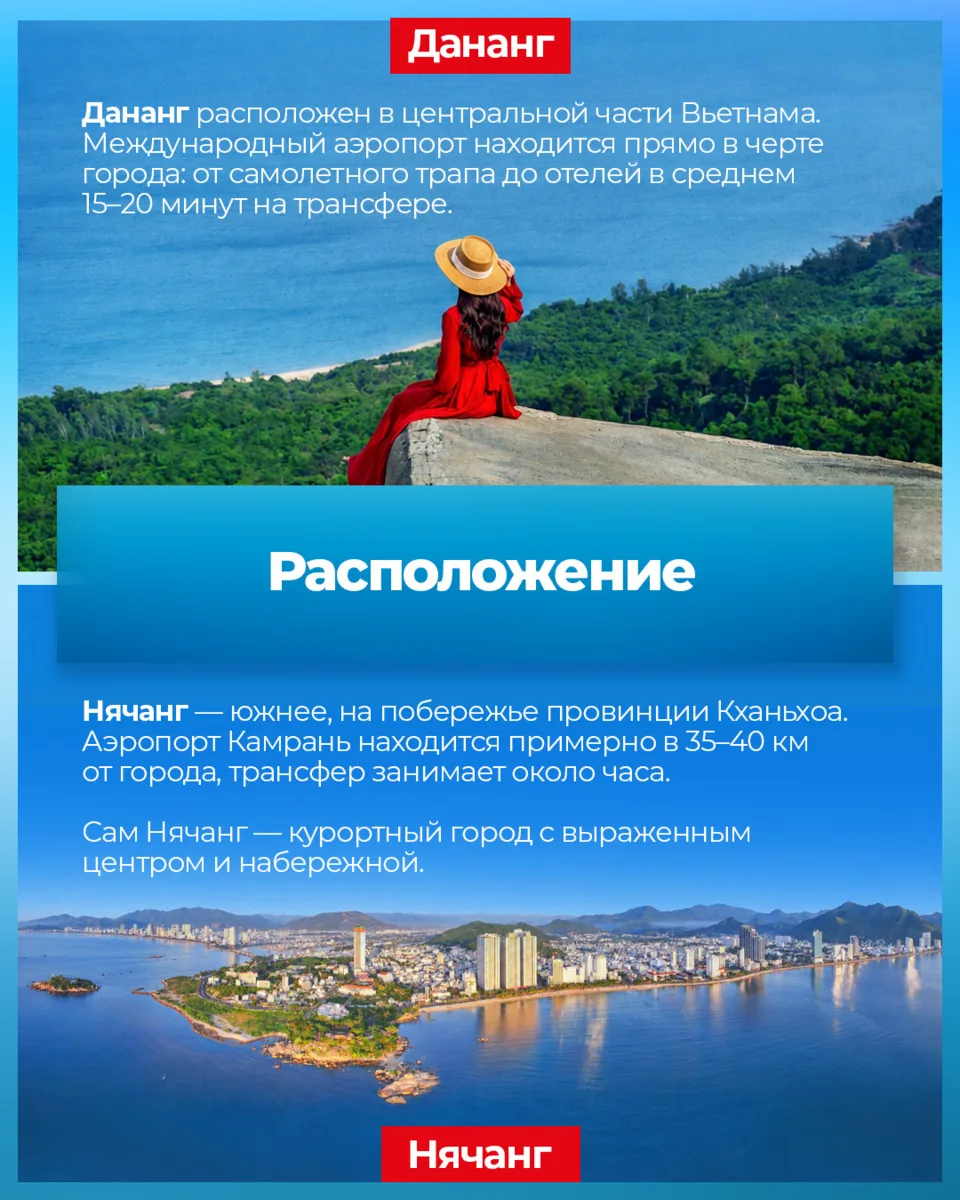 Дананг

Дананг расположен в центральной части Вьетнама. Международный аэропорт находится прямо в черте города: от самолетного трапа до отелей в среднем 15–20 минут на трансфере.

Расположение

Нячанг — южнее, на побережье провинции Кханьхоа. Аэропорт Камрань находится примерно в 35–40 км от города, трансфер занимает около часа.

Сам Нячанг — курортный город с выраженным центром и набережной.

Нячанг